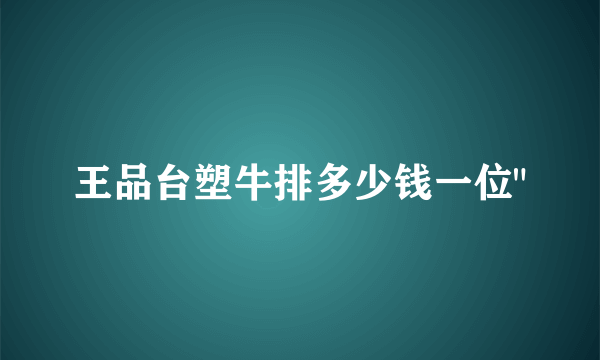 王品台塑牛排多少钱一位"